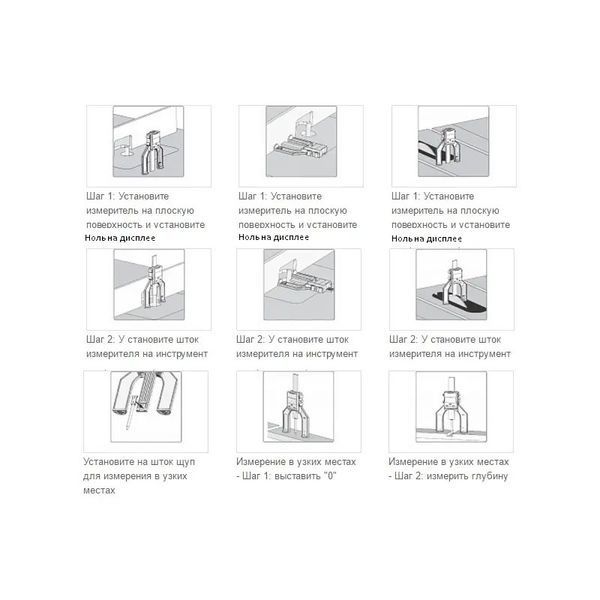 Шаг 1: Установите измеритель на плоскую поверхность и установите Ноль на дисплее

Шаг 1: Установите измеритель на плоскую поверхность и установите Ноль на дисплее

Шаг 1: Установите измеритель на плоскую поверхность и установите Ноль на дисплее

Шаг 2: У становите шток измерителя на инструмент

Шаг 2: У становите шток измерителя на инструмент

Шаг 2: У становите шток измерителя на инструмент

Установите на шток щуп для измерения в узких местах

Измерение в узких местах - Шаг 1: выставить "0"

Измерение в узких местах - Шаг 2: измерить глубину